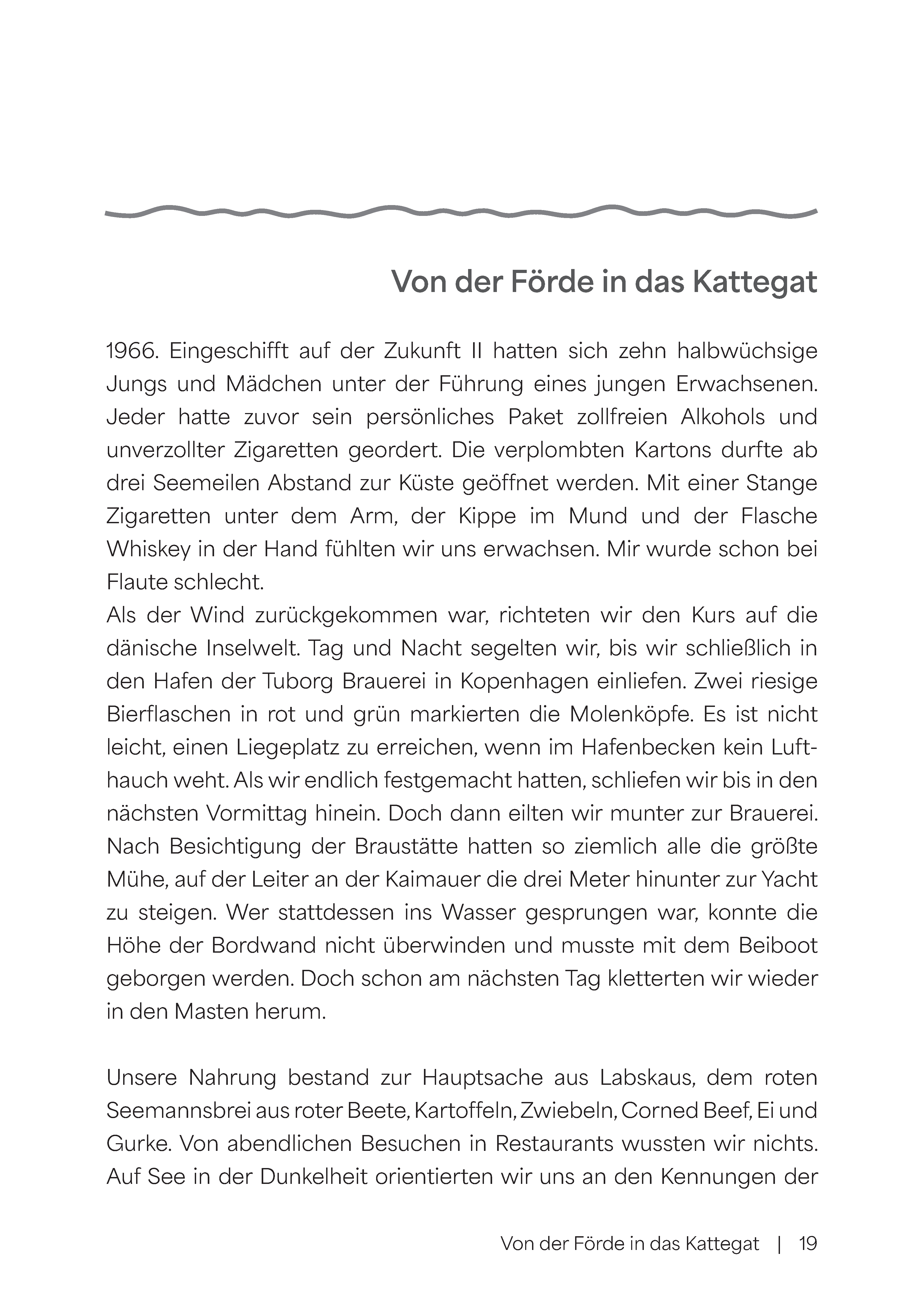 Von der Förde in das Kattegat

1966. Eingeschifft auf der Zukunft II hatten sich zehn halbwüchsige Jungs und Mädchen unter der Führung eines jungen Erwachsenen. Jeder hatte zuvor sein persönliches Paket zollfreien Alkohols und unverzollter Zigaretten geordert. Die verplombten Kartons durfte ab drei Seemeilen Abstand zur Küste geöffnet werden. Mit einer Stange Zigaretten unter dem Arm, der Kippe im Mund und der Flasche Whiskey in der Hand fühlten wir uns erwachsen. Mir wurde schon bei Flaute schlecht.
Als der Wind zurückgekommen war, richteten wir den Kurs auf die dänische Inselwelt. Tag und Nacht segelten wir, bis wir schließlich in den Hafen der Tuborg Brauerei in Kopenhagen einliefen. Zwei riesige Bierflaschen in rot und grün markierten die Molenköpfe. Es ist nicht leicht, einen Liegeplatz zu erreichen, wenn im Hafenbecken kein Lufthauch weht. Als wir endlich festgemacht hatten, schliefen wir bis in den nächsten Vormittag hinein. Doch dann eilten wir munter zur Brauerei. Nach Besichtigung der Braustätte hatten so ziemlich alle die größte Mühe, auf der Leiter an der Kaimauer die drei Meter hinunter zur Yacht zu steigen. Wer stattdessen ins Wasser gesprungen war, konnte die Höhe der Bordwand nicht überwinden und musste mit dem Beiboot geborgen werden. Doch schon am nächsten Tag kletterten wir wieder in den Masten herum.

Unsere Nahrung bestand zur Hauptsache aus Labskaus, dem roten Seemannsbrei aus roter Beete, Kartoffeln, Zwiebeln, Corned Beef, Ei und Gurke. Von abendlichen Besuchen in Restaurants wussten wir nichts. Auf See in der Dunkelheit orientierten wir uns an den Kennungen der

Von der Förde in das Kattegat | 19